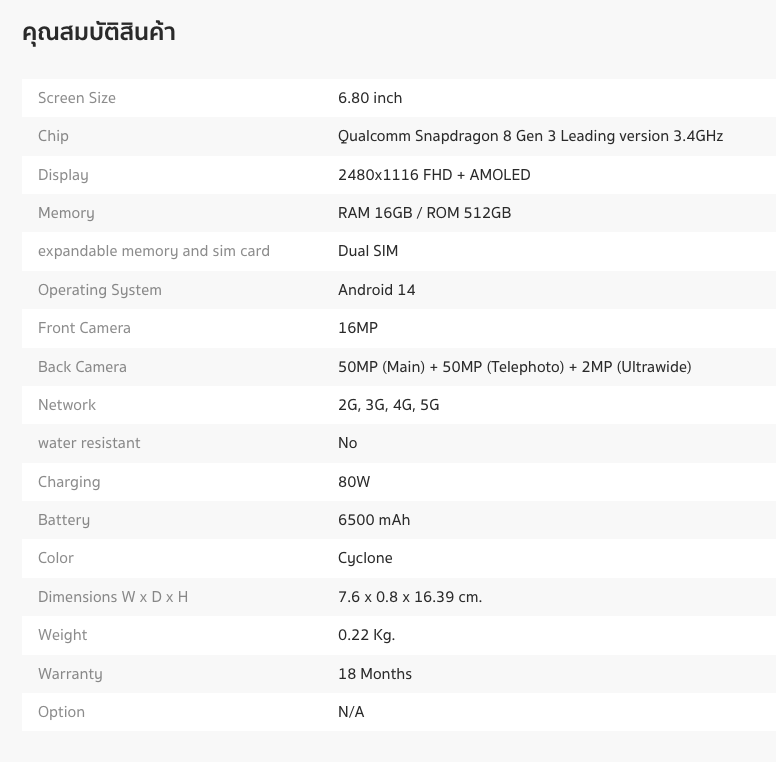 คุณสมบัติสินค้า

| | |
|---|---|
| Screen Size | 6.80 inch |
| Chip | Qualcomm Snapdragon 8 Gen 3 Leading version 3.4GHz |
| Display | 2480x1116 FHD + AMOLED |
| Memory | RAM 16GB / ROM 512GB |
| expandable memory and sim card | Dual SIM |
| Operating System | Android 14 |
| Front Camera | 16MP |
| Back Camera | 50MP (Main) + 50MP (Telephoto) + 2MP (Ultrawide) |
| Network | 2G, 3G, 4G, 5G |
| water resistant | No |
| Charging | 80W |
| Battery | 6500 mAh |
| Color | Cyclone |
| Dimensions W x D x H | 7.6 x 0.8 x 16.39 cm. |
| Weight | 0.22 Kg. |
| Warranty | 18 Months |
| Option | N/A |